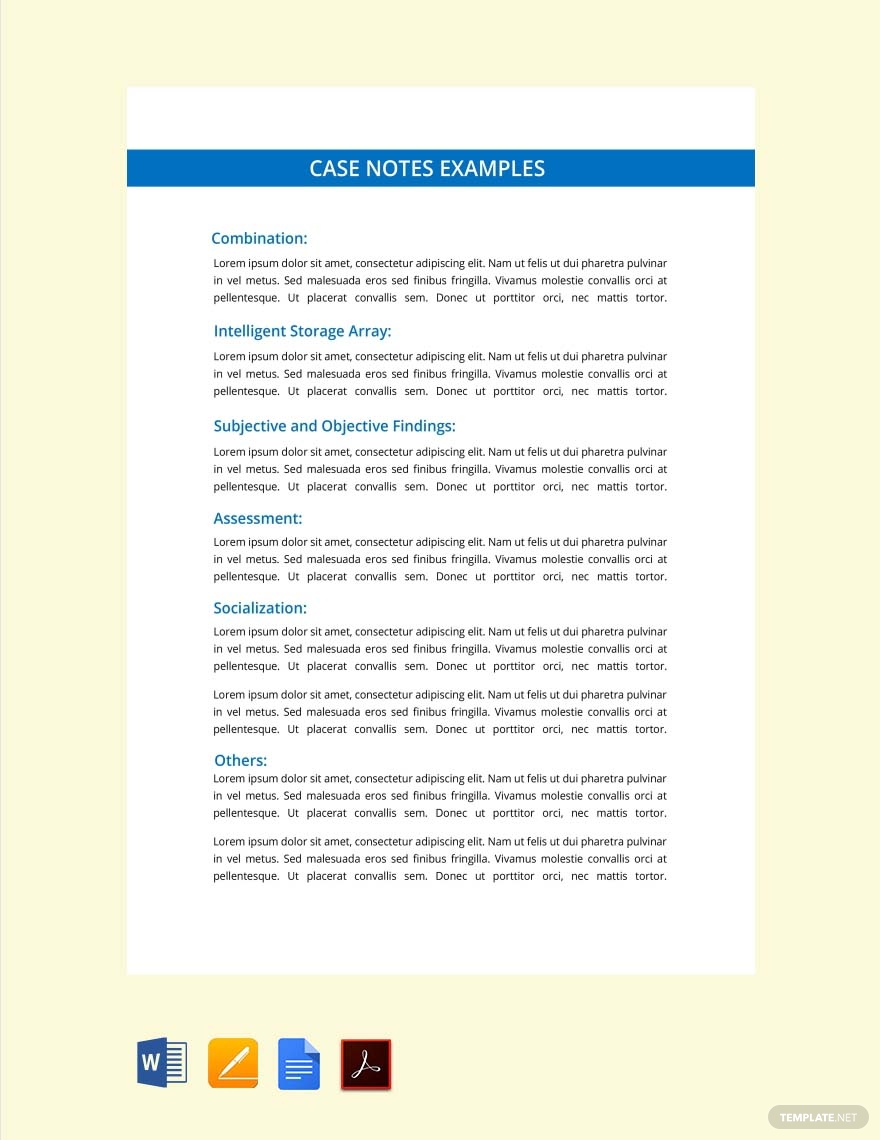 CASE NOTES EXAMPLES

Combination:

Lorem ipsum dolor sit amet, consectetur adipiscing elit. Nam ut felis ut dui pharetra pulvinar in vel metus. Sed malesuada eros sed finibus fringilla. Vivamus molestie convallis orci at pellentesque. Ut placerat convallis sem. Donec ut porttitor orci, nec mattis tortor.

Intelligent Storage Array:

Lorem ipsum dolor sit amet, consectetur adipiscing elit. Nam ut felis ut dui pharetra pulvinar in vel metus. Sed malesuada eros sed finibus fringilla. Vivamus molestie convallis orci at pellentesque. Ut placerat convallis sem. Donec ut porttitor orci, nec mattis tortor.

Subjective and Objective Findings:

Lorem ipsum dolor sit amet, consectetur adipiscing elit. Nam ut felis ut dui pharetra pulvinar in vel metus. Sed malesuada eros sed finibus fringilla. Vivamus molestie convallis orci at pellentesque. Ut placerat convallis sem. Donec ut porttitor orci, nec mattis tortor.

Assessment:

Lorem ipsum dolor sit amet, consectetur adipiscing elit. Nam ut felis ut dui pharetra pulvinar in vel metus. Sed malesuada eros sed finibus fringilla. Vivamus molestie convallis orci at pellentesque. Ut placerat convallis sem. Donec ut porttitor orci, nec mattis tortor.

Socialization:

Lorem ipsum dolor sit amet, consectetur adipiscing elit. Nam ut felis ut dui pharetra pulvinar in vel metus. Sed malesuada eros sed finibus fringilla. Vivamus molestie convallis orci at pellentesque. Ut placerat convallis sem. Donec ut porttitor orci, nec mattis tortor.

Lorem ipsum dolor sit amet, consectetur adipiscing elit. Nam ut felis ut dui pharetra pulvinar in vel metus. Sed malesuada eros sed finibus fringilla. Vivamus molestie convallis orci at pellentesque. Ut placerat convallis sem. Donec ut porttitor orci, nec mattis tortor.

Others:

Lorem ipsum dolor sit amet, consectetur adipiscing elit. Nam ut felis ut dui pharetra pulvinar in vel metus. Sed malesuada eros sed finibus fringilla. Vivamus molestie convallis orci at pellentesque. Ut placerat convallis sem. Donec ut porttitor orci, nec mattis tortor.

Lorem ipsum dolor sit amet, consectetur adipiscing elit. Nam ut felis ut dui pharetra pulvinar in vel metus. Sed malesuada eros sed finibus fringilla. Vivamus molestie convallis orci at pellentesque. Ut placerat convallis sem. Donec ut porttitor orci, nec mattis tortor.

W

TEMPLATE.NET